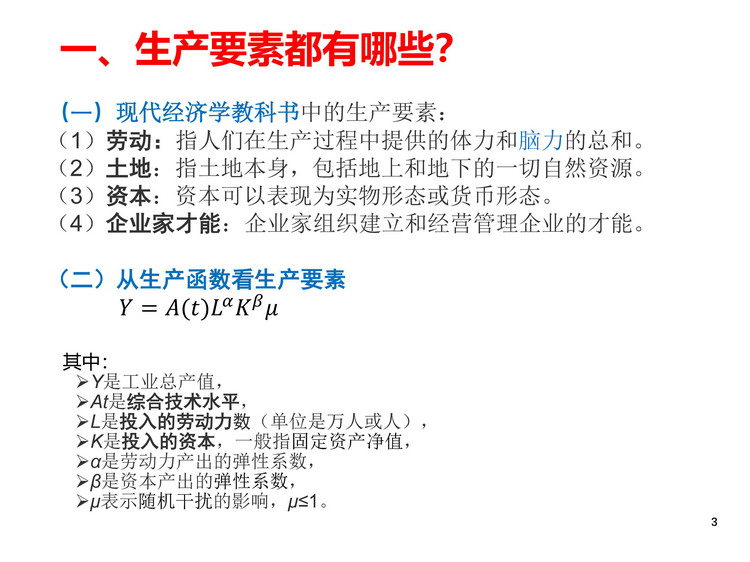 一、生产要素都有哪些?

(一)现代经济学教科书中的生产要素:
(1)劳动:指人们在生产过程中提供的体力和脑力的总和。
(2)土地:指土地本身,包括地上和地下的一切自然资源。
(3)资本:资本可以表现为实物形态或货币形态。
(4)企业家才能:企业家组织建立和经营管理企业的才能。

(二)从生产函数看生产要素
$Y = A(t)L^{\alpha}K^{\beta}\mu$

其中:
➢Y是工业总产值,
➢At是综合技术水平,
➢L是投入的劳动力数(单位是万人或人),
➢K是投入的资本,一般指固定资产净值,
➢α是劳动力产出的弹性系数,
➢β是资本产出的弹性系数,
➢μ表示随机干扰的影响,μ≤1。

3